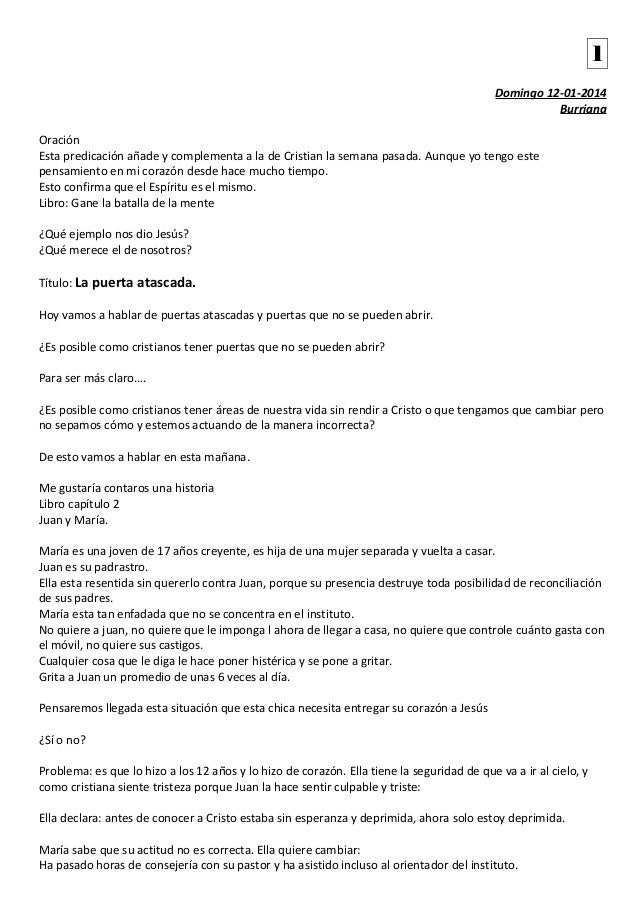 1

Domingo 12-01-2014
Burriana

Oración
Esta predicación añade y complementa a la de Cristian la semana pasada. Aunque yo tengo este pensamiento en mi corazón desde hace mucho tiempo.
Esto confirma que el Espíritu es el mismo.
Libro: Gane la batalla de la mente

¿Qué ejemplo nos dio Jesús?
¿Qué merece el de nosotros?

Título: La puerta atascada.

Hoy vamos a hablar de puertas atascadas y puertas que no se pueden abrir.

¿Es posible como cristianos tener puertas que no se pueden abrir?

Para ser más claro….

¿Es posible como cristianos tener áreas de nuestra vida sin rendir a Cristo o que tengamos que cambiar pero no sepamos cómo y estemos actuando de la manera incorrecta?

De esto vamos a hablar en esta mañana.

Me gustaría contaros una historia
Libro capítulo 2
Juan y María.

María es una joven de 17 años creyente, es hija de una mujer separada y vuelta a casar.
Juan es su padrastro.
Ella esta resentida sin quererlo contra Juan, porque su presencia destruye toda posibilidad de reconciliación de sus padres.
María esta tan enfadada que no se concentra en el instituto.
No quiere a juan, no quiere que le imponga l ahora de llegar a casa, no quiere que controle cuánto gasta con el móvil, no quiere sus castigos.
Cualquier cosa que le diga le hace poner histérica y se pone a gritar.
Grita a Juan un promedio de unas 6 veces al día.

Pensaremos llegada esta situación que esta chica necesita entregar su corazón a Jesús

¿Sí o no?

Problema: es que lo hizo a los 12 años y lo hizo de corazón. Ella tiene la seguridad de que va a ir al cielo, y como cristiana siente tristeza porque Juan la hace sentir culpable y triste:

Ella declara: antes de conocer a Cristo estaba sin esperanza y deprimida, ahora solo estoy deprimida.

María sabe que su actitud no es correcta. Ella quiere cambiar:
Ha pasado horas de consejería con su pastor y ha asistido incluso al orientador del instituto.